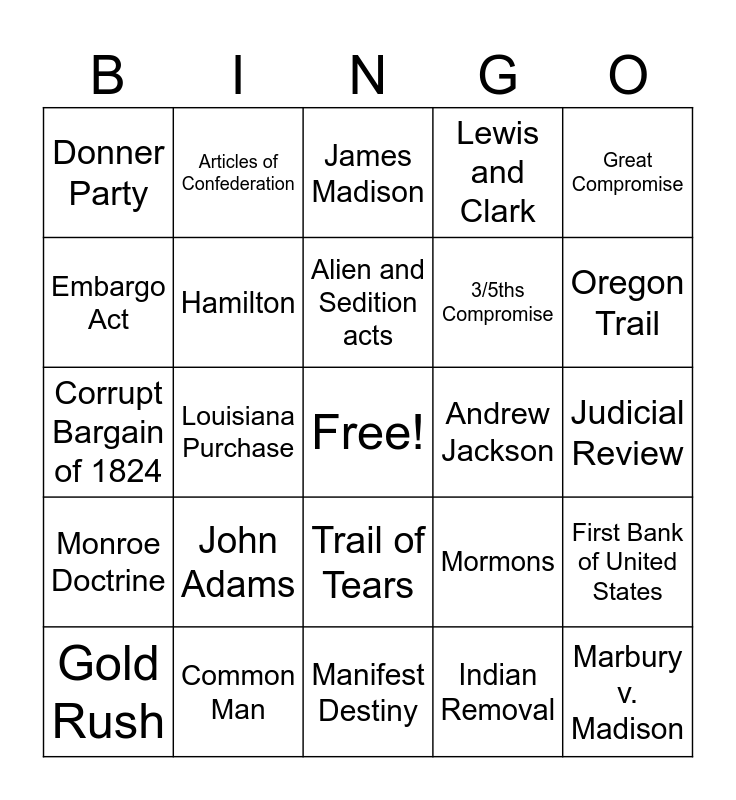 | B | I | N | G | O |
|---|---|---|---|---|
| Donner Party | Articles of Confederation | James Madison | Lewis and Clark | Great Compromise |
| Embargo Act | Hamilton | Alien and Sedition acts | 3/5ths Compromise | Oregon Trail |
| Corrupt Bargain of 1824 | Louisiana Purchase | Free! | Andrew Jackson | Judicial Review |
| Monroe Doctrine | John Adams | Trail of Tears | Mormons | First Bank of United States |
| Gold Rush | Common Man | Manifest Destiny | Indian Removal | Marbury v. Madison |